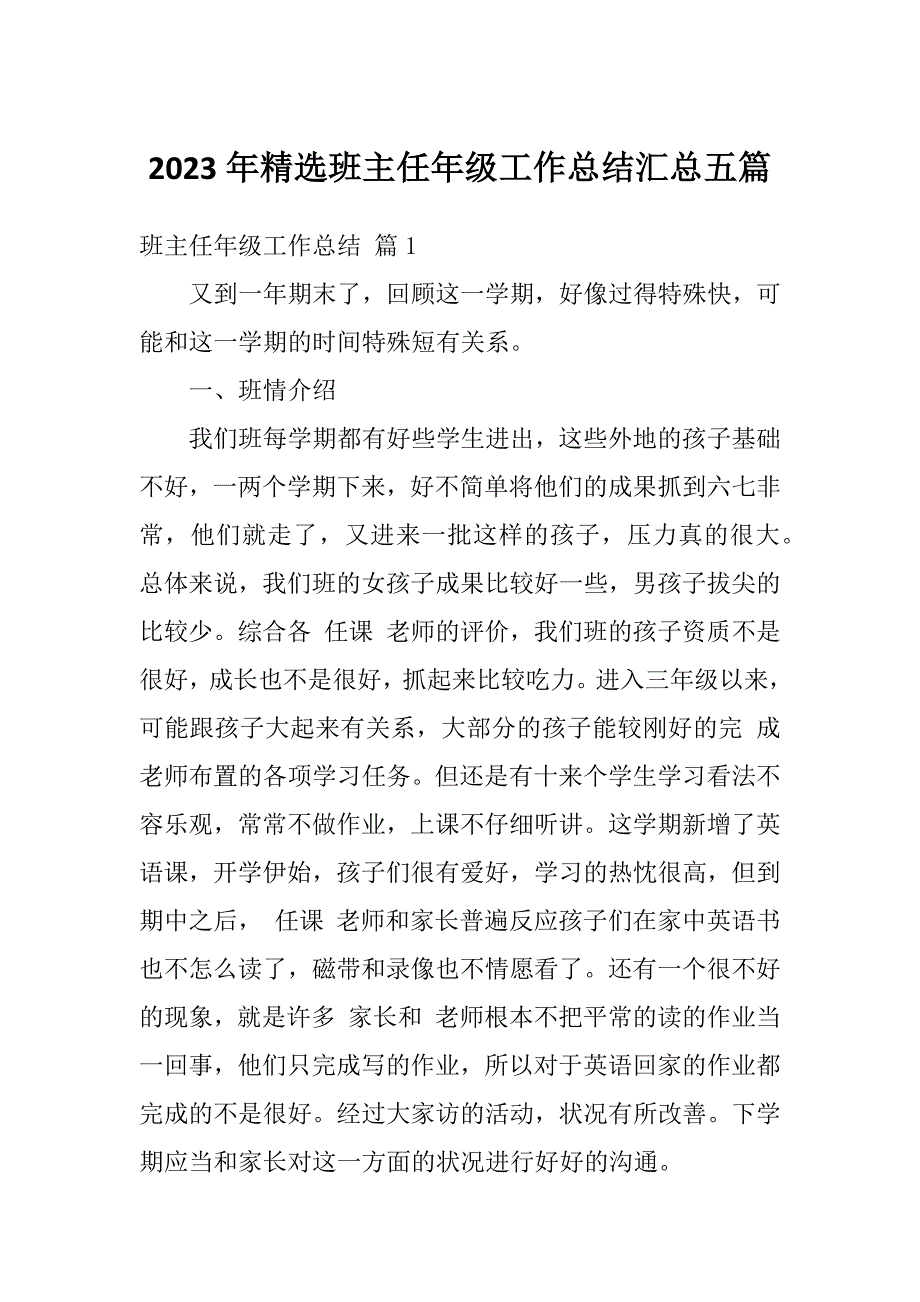 2023 年精选班主任年级工作总结汇总五篇

班主任年级工作总结 篇 1

又到一年期末了，回顾这一学期，好像过得特殊快，可能和这一学期的时间特殊短有关系。

一、班情介绍

我们班每学期都有好些学生进出，这些外地的孩子基础不好，一两个学期下来，好不简单将他们的成果抓到六七非常，他们就走了，又进来一批这样的孩子，压力真的很大。总体来说，我们班的女孩子成果比较好一些，男孩子拔尖的比较少。综合各 任课 老师的评价，我们班的孩子资质不是很好，成长也不是很好，抓起来比较吃力。进入三年级以来，可能跟孩子大起来有关系，大部分的孩子能较刚好的完 成老师布置的各项学习任务。但还是有十来个学生学习看法不容乐观，常常不做作业，上课不仔细听讲。这学期新增了英语课，开学伊始，孩子们很有爱好，学习的热忱很高，但到期中之后， 任课 老师和家长普遍反应孩子们在家中英语书也不怎么读了，磁带和录像也不情愿看了。还有一个很不好的现象，就是许多 家长和 老师根本不把平常的读的作业当一回事，他们只完成写的作业，所以对于英语回家的作业都完成的不是很好。经过大家访的活动，状况有所改善。下学期应当和家长对这一方面的状况进行好好的沟通。